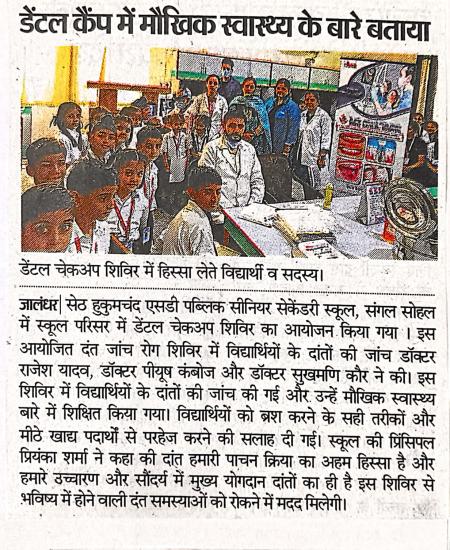 डेंटल कैंप में मौखिक स्वास्थ्य के बारे बताया

डेंटल चेकअप शिविर में हिस्सा लेते विद्यार्थी व सदस्य।

जालंधर| सेठ हुकुमचंद एसडी पब्लिक सीनियर सेकेंडरी स्कूल, संगल सोहल में स्कूल परिसर में डेंटल चेकअप शिविर का आयोजन किया गया । इस आयोजित दंत जांच रोग शिविर में विद्यार्थियों के दांतों की जांच डॉक्टर राजेश यादव, डॉक्टर पीयूष कंबोज और डॉक्टर सुखमणि कौर ने की। इस शिविर में विद्यार्थियों के दांतों की जांच की गई और उन्हें मौखिक स्वास्थ्य बारे में शिक्षित किया गया। विद्यार्थियों को ब्रश करने के सही तरीकों और मीठे खाद्य पदार्थों से परहेज करने की सलाह दी गई। स्कूल की प्रिंसिपल प्रियंका शर्मा ने कहा की दांत हमारी पाचन क्रिया का अहम हिस्सा है और हमारे उच्चारण और सौंदर्य में मुख्य योगदान दांतों का ही है इस शिविर से भविष्य में होने वाली दंत समस्याओं को रोकने में मदद मिलेगी।